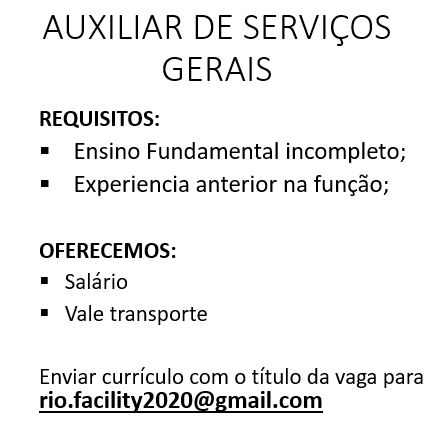 AUXILIAR DE SERVIÇOS GERAIS

REQUISITOS:
▪ Ensino Fundamental incompleto;
▪ Experiencia anterior na função;

OFERECEMOS:
▪ Salário
▪ Vale transporte

Enviar currículo com o título da vaga para rio.facility2020@gmail.com